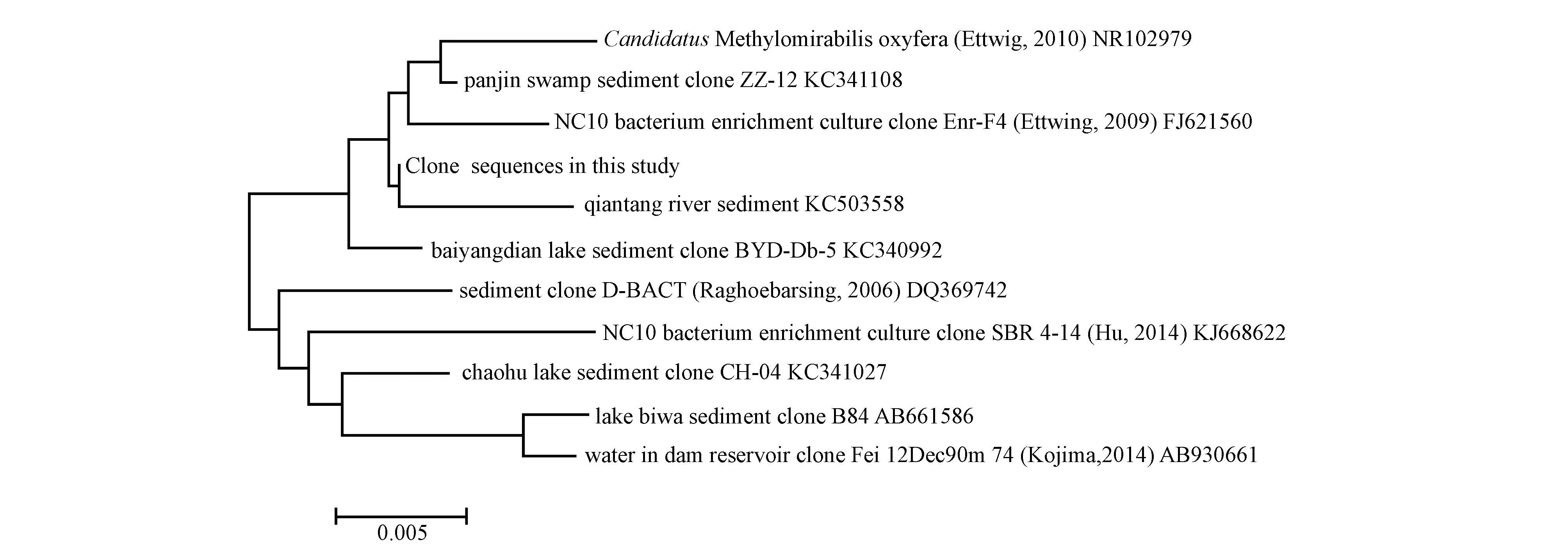 Candidatus Methylomirabilis oxyfera (Ettwig, 2010) NR102979
panjin swamp sediment clone ZZ-12 KC341108
NC10 bacterium enrichment culture clone Enr-F4 (Ettwing, 2009) FJ621560
Clone sequences in this study
qiantang river sediment KC503558
baiyangdian lake sediment clone BYD-Db-5 KC340992
sediment clone D-BACT (Raghoebarsing, 2006) DQ369742
NC10 bacterium enrichment culture clone SBR 4-14 (Hu, 2014) KJ668622
chaohu lake sediment clone CH-04 KC341027
lake biwa sediment clone B84 AB661586
water in dam reservoir clone Fei 12Dec90m 74 (Kojima,2014) AB930661
0.005